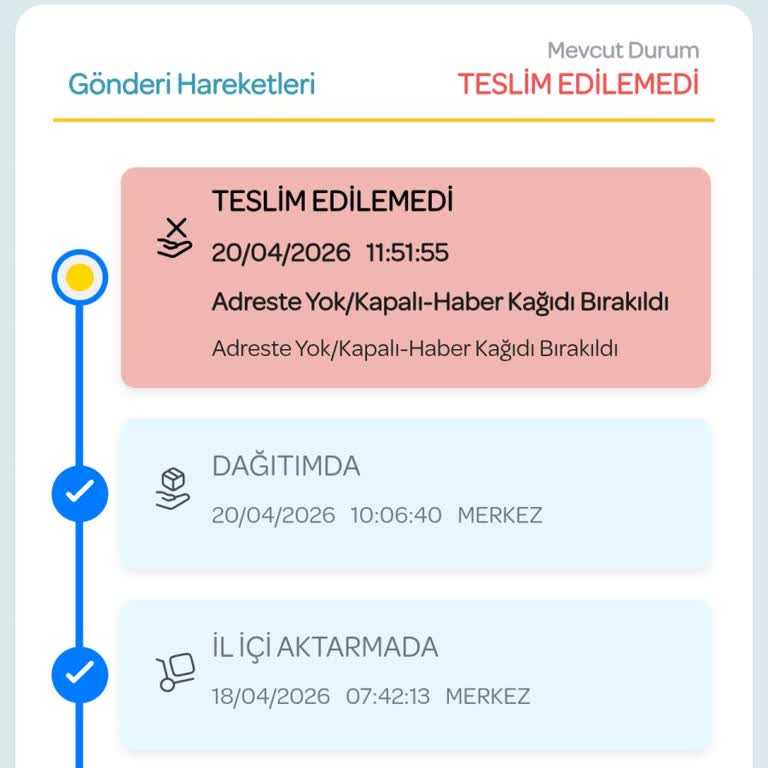 Gönderi Hareketleri

Mevcut Durum
TESLİM EDİLEMEDİ

TESLİM EDİLEMEDİ
20/04/2026 11:51:55
Adreste Yok/Kapalı-Haber Kağıdı Bırakıldı
Adreste Yok/Kapalı-Haber Kağıdı Bırakıldı

DAĞITIMDA
20/04/2026 10:06:40 MERKEZ

İL İÇİ AKTARMADA
18/04/2026 07:42:13 MERKEZ